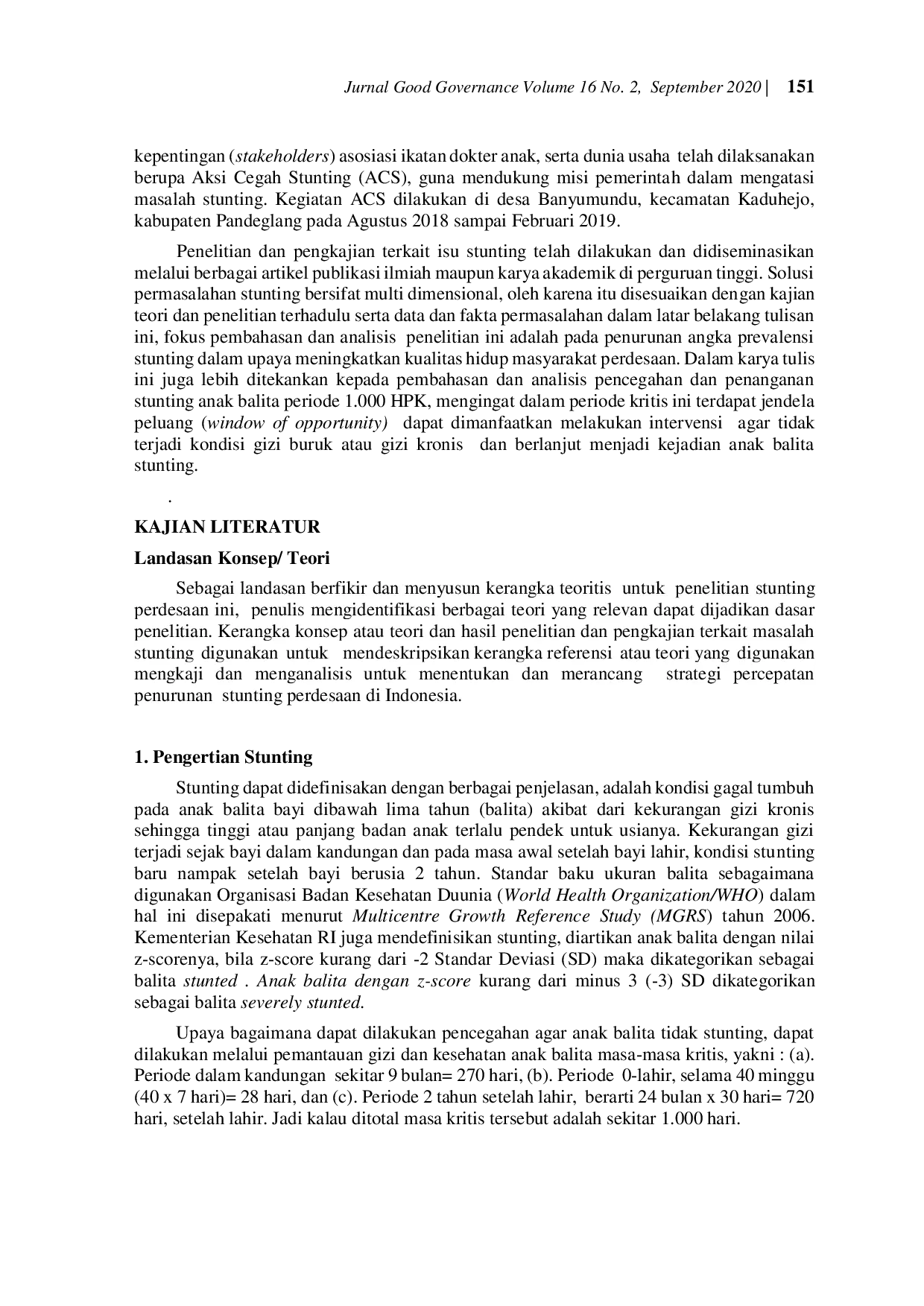 Jurnal Good Governance Volume 16 No. 2, September 2020 | 151

kepentingan (stakeholders) asosiasi ikatan dokter anak, serta dunia usaha telah dilaksanakan berupa Aksi Cegah Stunting (ACS), guna mendukung misi pemerintah dalam mengatasi masalah stunting. Kegiatan ACS dilakukan di desa Banyumundu, kecamatan Kaduhejo, kabupaten Pandeglang pada Agustus 2018 sampai Februari 2019.

Penelitian dan pengkajian terkait isu stunting telah dilakukan dan didiseminasikan melalui berbagai artikel publikasi ilmiah maupun karya akademik di perguruan tinggi. Solusi permasalahan stunting bersifat multi dimensional, oleh karena itu disesuaikan dengan kajian teori dan penelitian terhadulu serta data dan fakta permasalahan dalam latar belakang tulisan ini, fokus pembahasan dan analisis penelitian ini adalah pada penurunan angka prevalensi stunting dalam upaya meningkatkan kualitas hidup masyarakat perdesaan. Dalam karya tulis ini juga lebih ditekankan kepada pembahasan dan analisis pencegahan dan penanganan stunting anak balita periode 1.000 HPK, mengingat dalam periode kritis ini terdapat jendela peluang (window of opportunity) dapat dimanfaatkan melakukan intervensi agar tidak terjadi kondisi gizi buruk atau gizi kronis dan berlanjut menjadi kejadian anak balita stunting.

.

KAJIAN LITERATUR

Landasan Konsep/ Teori

Sebagai landasan berfikir dan menyusun kerangka teoritis untuk penelitian stunting perdesaan ini, penulis mengidentifikasi berbagai teori yang relevan dapat dijadikan dasar penelitian. Kerangka konsep atau teori dan hasil penelitian dan pengkajian terkait masalah stunting digunakan untuk mendeskripsikan kerangka referensi atau teori yang digunakan mengkaji dan menganalisis untuk menentukan dan merancang strategi percepatan penurunan stunting perdesaan di Indonesia.

1. Pengertian Stunting

Stunting dapat didefinisakan dengan berbagai penjelasan, adalah kondisi gagal tumbuh pada anak balita bayi dibawah lima tahun (balita) akibat dari kekurangan gizi kronis sehingga tinggi atau panjang badan anak terlalu pendek untuk usianya. Kekurangan gizi terjadi sejak bayi dalam kandungan dan pada masa awal setelah bayi lahir, kondisi stunting baru nampak setelah bayi berusia 2 tahun. Standar baku ukuran balita sebagaimana digunakan Organisasi Badan Kesehatan Duunia (World Health Organization/WHO) dalam hal ini disepakati menurut Multicentre Growth Reference Study (MGRS) tahun 2006. Kementerian Kesehatan RI juga mendefinisikan stunting, diartikan anak balita dengan nilai z-scorenya, bila z-score kurang dari -2 Standar Deviasi (SD) maka dikategorikan sebagai balita stunted . Anak balita dengan z-score kurang dari minus 3 (-3) SD dikategorikan sebagai balita severely stunted.

Upaya bagaimana dapat dilakukan pencegahan agar anak balita tidak stunting, dapat dilakukan melalui pemantauan gizi dan kesehatan anak balita masa-masa kritis, yakni : (a). Periode dalam kandungan sekitar 9 bulan= 270 hari, (b). Periode 0-lahir, selama 40 minggu (40 x 7 hari)= 28 hari, dan (c). Periode 2 tahun setelah lahir, berarti 24 bulan x 30 hari= 720 hari, setelah lahir. Jadi kalau ditotal masa kritis tersebut adalah sekitar 1.000 hari.